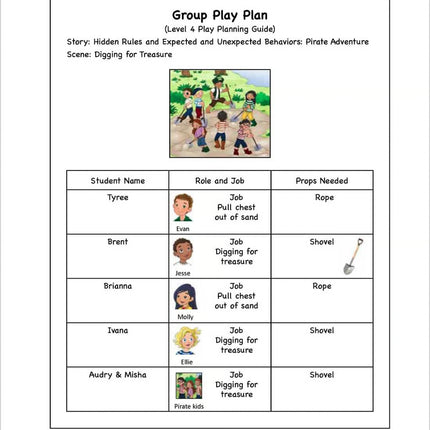 Group Play Plan
(Level 4 Play Planning Guide)
Story: Hidden Rules and Expected and Unexpected Behaviors: Pirate Adventure
Scene: Digging for Treasure

| Student Name | Role and Job | Props Needed |
|---|---|---|
| Tyree | Evan Job Pull chest out of sand | Rope |
| Brent | Jesse Job Digging for treasure | Shovel |
| Brianna | Molly Job Pull chest out of sand | Rope |
| Ivana | Ellie Job Digging for treasure | Shovel |
| Audry & Misha | Pirate kids Job Digging for treasure | Shovel |